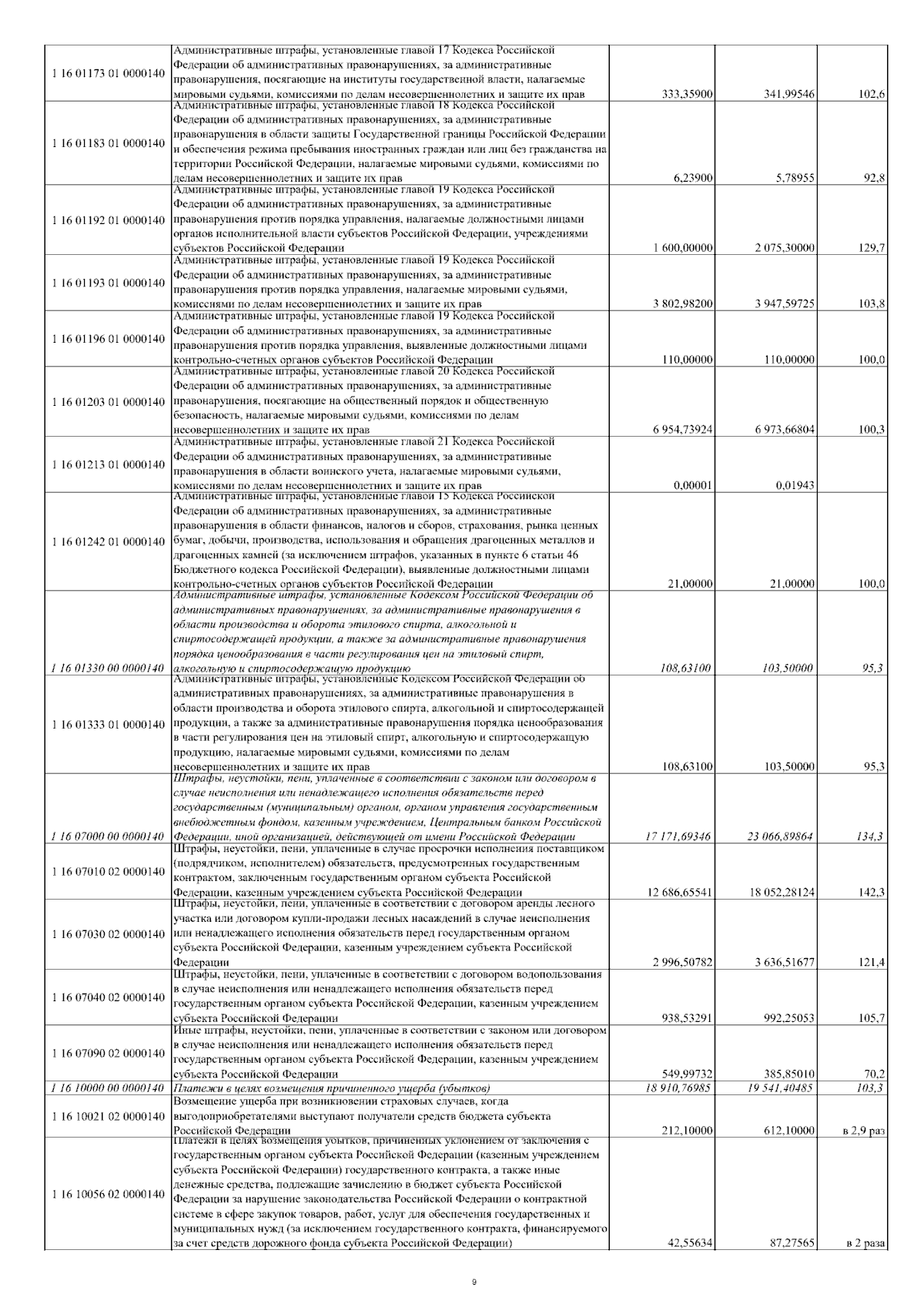 | 1 16 01173 01 0000140 | Административные штрафы, установленные главой 17 Кодекса Российской Федерации об административных правонарушениях, за административные правонарушения, посягающие на институты государственной власти, налагаемые мировыми судьями, комиссиями по делам несовершеннолетних и защите их прав | 333,35900 | 341,99546 | 102,6 |
|---|---|---|---|---|
| 1 16 01183 01 0000140 | Административные штрафы, установленные главой 18 Кодекса Российской Федерации об административных правонарушениях, за административные правонарушения в области защиты Государственной границы Российской Федерации и обеспечения режима пребывания иностранных граждан или лиц без гражданства на территории Российской Федерации, налагаемые мировыми судьями, комиссиями по делам несовершеннолетних и защите их прав | 6,23900 | 5,78955 | 92,8 |
| 1 16 01192 01 0000140 | Административные штрафы, установленные главой 19 Кодекса Российской Федерации об административных правонарушениях, за административные правонарушения против порядка управления, налагаемые должностными лицами органов исполнительной власти субъектов Российской Федерации, учреждениями субъектов Российской Федерации | 1 600,00000 | 2 075,30000 | 129,7 |
| 1 16 01193 01 0000140 | Административные штрафы, установленные главой 19 Кодекса Российской Федерации об административных правонарушениях, за административные правонарушения против порядка управления, налагаемые мировыми судьями, комиссиями по делам несовершеннолетних и защите их прав | 3 802,98200 | 3 947,59725 | 103,8 |
| 1 16 01196 01 0000140 | Административные штрафы, установленные главой 19 Кодекса Российской Федерации об административных правонарушениях, за административные правонарушения против порядка управления, выявленные должностными лицами контрольно-счетных органов субъектов Российской Федерации | 110,00000 | 110,00000 | 100,0 |
| 1 16 01203 01 0000140 | Административные штрафы, установленные главой 20 Кодекса Российской Федерации об административных правонарушениях, за административные правонарушения, посягающие на общественный порядок и общественную безопасность, налагаемые мировыми судьями, комиссиями по делам несовершеннолетних и защите их прав | 6 954,73924 | 6 973,66804 | 100,3 |
| 1 16 01213 01 0000140 | Административные штрафы, установленные главой 21 Кодекса Российской Федерации об административных правонарушениях, за административные правонарушения в области воинского учета, налагаемые мировыми судьями, комиссиями по делам несовершеннолетних и защите их прав | 0,00001 | 0,01943 | |
| 1 16 01242 01 0000140 | Административные штрафы, установленные главой 15 Кодекса Российской Федерации об административных правонарушениях, за административные правонарушения в области финансов, налогов и сборов, страхования, рынка ценных бумаг, добычи, производства, использования и обращения драгоценных металлов и драгоценных камней (за исключением штрафов, указанных в пункте 6 статьи 46 Бюджетного кодекса Российской Федерации), выявленные должностными лицами контрольно-счетных органов субъектов Российской Федерации | 21,00000 | 21,00000 | 100,0 |
| 1 16 01330 00 0000140 | Административные штрафы, установленные Кодексом Российской Федерации об административных правонарушениях, за административные правонарушения в области производства и оборота этилового спирта, алкогольной и спиртосодержащей продукции, а также за административные правонарушения порядка ценообразования в части регулирования цен на этиловый спирт, алкогольную и спиртосодержащую продукцию | 108,63100 | 103,50000 | 95,3 |
| 1 16 01333 01 0000140 | Административные штрафы, установленные Кодексом Российской Федерации об административных правонарушениях, за административные правонарушения в области производства и оборота этилового спирта, алкогольной и спиртосодержащей продукции, а также за административные правонарушения порядка ценообразования в части регулирования цен на этиловый спирт, алкогольную и спиртосодержащую продукцию, налагаемые мировыми судьями, комиссиями по делам несовершеннолетних и защите их прав | 108,63100 | 103,50000 | 95,3 |
| 1 16 07000 00 0000140 | Штрафы, неустойки, пени, уплаченные в соответствии с законом или договором в случае неисполнения или ненадлежащего исполнения обязательств перед государственным (муниципальным) органом, органом управления государственным внебюджетным фондом, казенным учреждением, Центральным банком Российской Федерации, иной организацией, действующей от имени Российской Федерации | 17 171,69346 | 23 066,89864 | 134,3 |
| 1 16 07010 02 0000140 | Штрафы, неустойки, пени, уплаченные в случае просрочки исполнения поставщиком (подрядчиком, исполнителем) обязательств, предусмотренных государственным контрактом, заключенным государственным органом субъекта Российской Федерации, казенным учреждением субъекта Российской Федерации | 12 686,65541 | 18 052,28124 | 142,3 |
| 1 16 07030 02 0000140 | Штрафы, неустойки, пени, уплаченные в соответствии с договором аренды лесного участка или договором купли-продажи лесных насаждений в случае неисполнения или ненадлежащего исполнения обязательств перед государственным органом субъекта Российской Федерации, казенным учреждением субъекта Российской Федерации | 2 996,50782 | 3 636,51677 | 121,4 |
| 1 16 07040 02 0000140 | Штрафы, неустойки, пени, уплаченные в соответствии с договором водопользования в случае неисполнения или ненадлежащего исполнения обязательств перед государственным органом субъекта Российской Федерации, казенным учреждением субъекта Российской Федерации | 938,53291 | 992,25053 | 105,7 |
| 1 16 07090 02 0000140 | Иные штрафы, неустойки, пени, уплаченные в соответствии с законом или договором в случае неисполнения или ненадлежащего исполнения обязательств перед государственным органом субъекта Российской Федерации, казенным учреждением субъекта Российской Федерации | 549,99732 | 385,85010 | 70,2 |
| 1 16 10000 00 0000140 | Платежи в целях возмещения причиненного ущерба (убытков) | 18 910,76985 | 19 541,40485 | 103,3 |
| 1 16 10021 02 0000140 | Возмещение ущерба при возникновении страховых случаев, когда выгодоприобретателями выступают получатели средств бюджета субъекта Российской Федерации | 212,10000 | 612,10000 | в 2,9 раз |
| 1 16 10056 02 0000140 | Платежи в целях возмещения убытков, причиненных уклонением от заключения с государственным органом субъекта Российской Федерации (казенным учреждением субъекта Российской Федерации) государственного контракта, а также иные денежные средства, подлежащие зачислению в бюджет субъекта Российской Федерации за нарушение законодательства Российской Федерации о контрактной системе в сфере закупок товаров, работ, услуг для обеспечения государственных и муниципальных нужд (за исключением государственного контракта, финансируемого за счет средств дорожного фонда субъекта Российской Федерации) | 42,55634 | 87,27565 | в 2 раза |

9